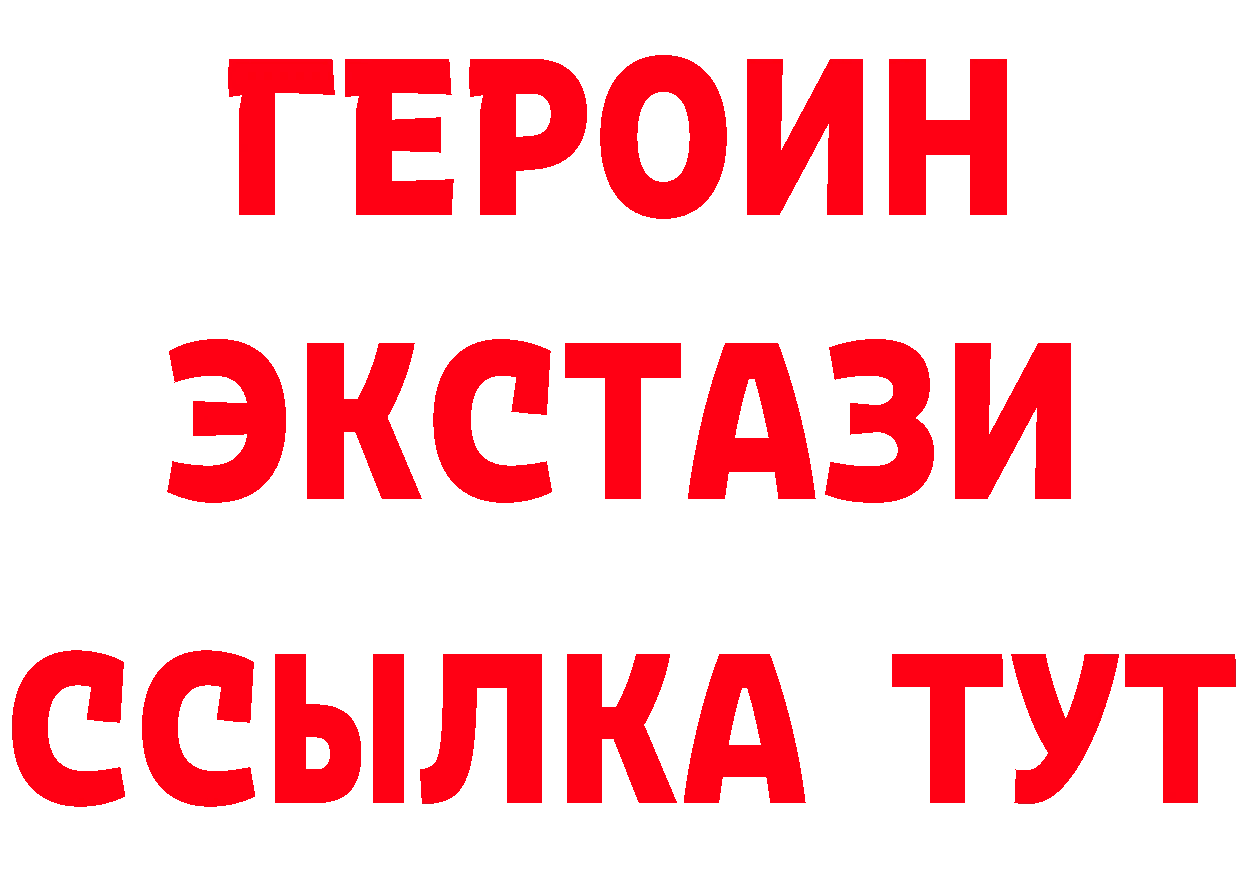 ГЕРОИН ЭКСТАЗИ ССЫЛКА ТУТ